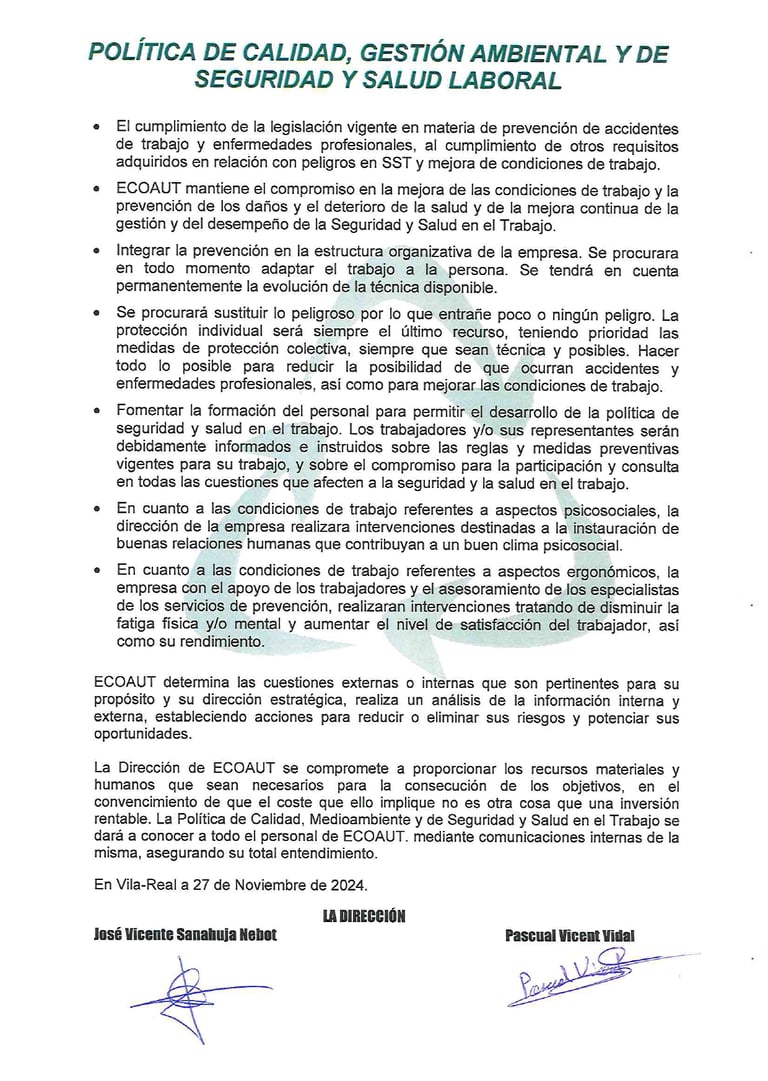 POLÍTICA DE CALIDAD, GESTIÓN AMBIENTAL Y DE SEGURIDAD Y SALUD LABORAL

• El cumplimiento de la legislación vigente en materia de prevención de accidentes de trabajo y enfermedades profesionales, al cumplimiento de otros requisitos adquiridos en relación con peligros en SST y mejora de condiciones de trabajo.

• ECOAUT mantiene el compromiso en la mejora de las condiciones de trabajo y la prevención de los daños y el deterioro de la salud y de la mejora continua de la gestión y del desempeño de la Seguridad y Salud en el Trabajo.

• Integrar la prevención en la estructura organizativa de la empresa. Se procurara en todo momento adaptar el trabajo a la persona. Se tendrá en cuenta permanentemente la evolución de la técnica disponible.

• Se procurará sustituir lo peligroso por lo que entrañe poco o ningún peligro. La protección individual será siempre el último recurso, teniendo prioridad las medidas de protección colectiva, siempre que sean técnica y posibles. Hacer todo lo posible para reducir la posibilidad de que ocurran accidentes y enfermedades profesionales, así como para mejorar las condiciones de trabajo.

• Fomentar la formación del personal para permitir el desarrollo de la política de seguridad y salud en el trabajo. Los trabajadores y/o sus representantes serán debidamente informados e instruidos sobre las reglas y medidas preventivas vigentes para su trabajo, y sobre el compromiso para la participación y consulta en todas las cuestiones que afecten a la seguridad y la salud en el trabajo.

• En cuanto a las condiciones de trabajo referentes a aspectos psicosociales, la dirección de la empresa realizara intervenciones destinadas a la instauración de buenas relaciones humanas que contribuyan a un buen clima psicosocial.

• En cuanto a las condiciones de trabajo referentes a aspectos ergonómicos, la empresa con el apoyo de los trabajadores y el asesoramiento de los especialistas de los servicios de prevención, realizaran intervenciones tratando de disminuir la fatiga física y/o mental y aumentar el nivel de satisfacción del trabajador, así como su rendimiento.

ECOAUT determina las cuestiones externas o internas que son pertinentes para su propósito y su dirección estratégica, realiza un análisis de la información interna y externa, estableciendo acciones para reducir o eliminar sus riesgos y potenciar sus oportunidades.

La Dirección de ECOAUT se compromete a proporcionar los recursos materiales y humanos que sean necesarios para la consecución de los objetivos, en el convencimiento de que el coste que ello implique no es otra cosa que una inversión rentable. La Política de Calidad, Medioambiente y de Seguridad y Salud en el Trabajo se dará a conocer a todo el personal de ECOAUT. mediante comunicaciones internas de la misma, asegurando su total entendimiento.

En Vila-Real a 27 de Noviembre de 2024.

LA DIRECCIÓN

José Vicente Sanahuja Nebot

Pascual Vicent Vidal

Pascual Vicent